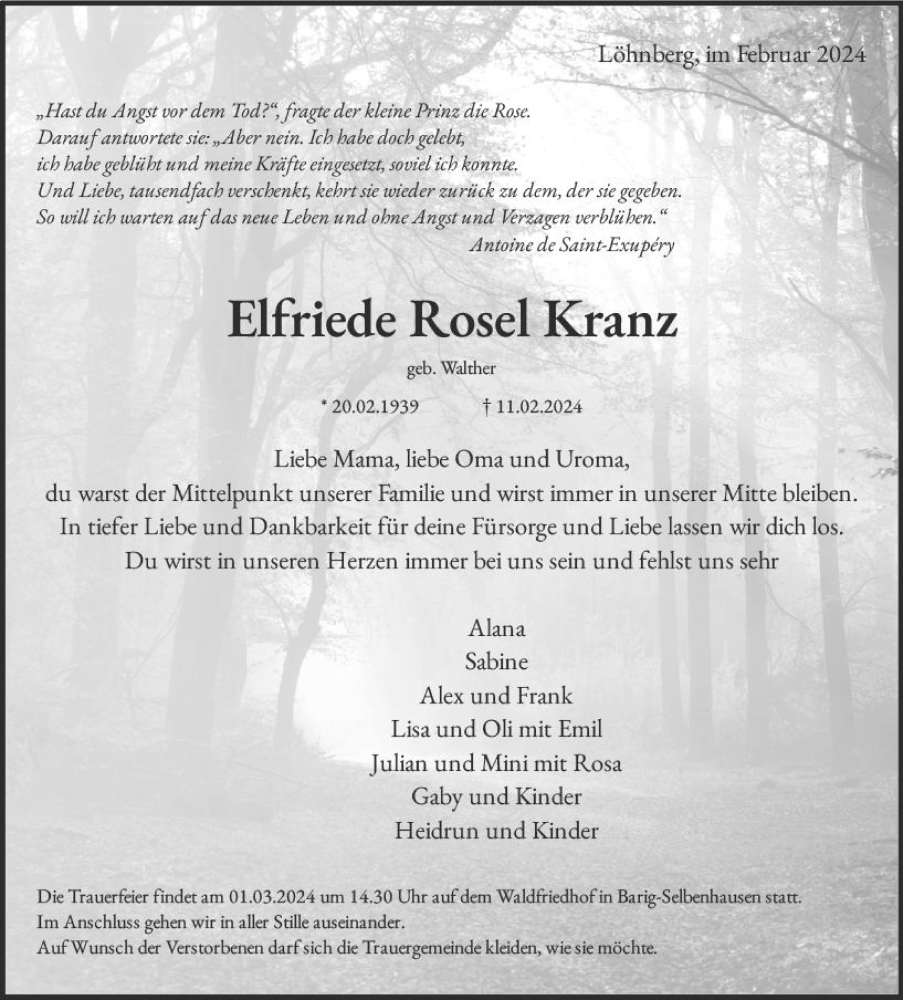 Löhnberg, im Februar 2024

„Hast du Angst vor dem Tod?“, fragte der kleine Prinz die Rose.
Darauf antwortete sie: „Aber nein. Ich habe doch gelebt,
ich habe geblüht und meine Kräfte eingesetzt, soviel ich konnte.
Und Liebe, tausendfach verschenkt, kehrt sie wieder zurück zu dem, der sie gegeben.
So will ich warten auf das neue Leben und ohne Angst und Verzagen verblühen.“
Antoine de Saint-Exupéry

Elfriede Rosel Kranz

geb. Walther

* 20.02.1939 † 11.02.2024

Liebe Mama, liebe Oma und Uroma,
du warst der Mittelpunkt unserer Familie und wirst immer in unserer Mitte bleiben.
In tiefer Liebe und Dankbarkeit für deine Fürsorge und Liebe lassen wir dich los.
Du wirst in unseren Herzen immer bei uns sein und fehlst uns sehr

Alana
Sabine
Alex und Frank
Lisa und Oli mit Emil
Julian und Mini mit Rosa
Gaby und Kinder
Heidrun und Kinder

Die Trauerfeier findet am 01.03.2024 um 14.30 Uhr auf dem Waldfriedhof in Barig-Selbenhausen statt.
Im Anschluss gehen wir in aller Stille auseinander.
Auf Wunsch der Verstorbenen darf sich die Trauergemeinde kleiden, wie sie möchte.